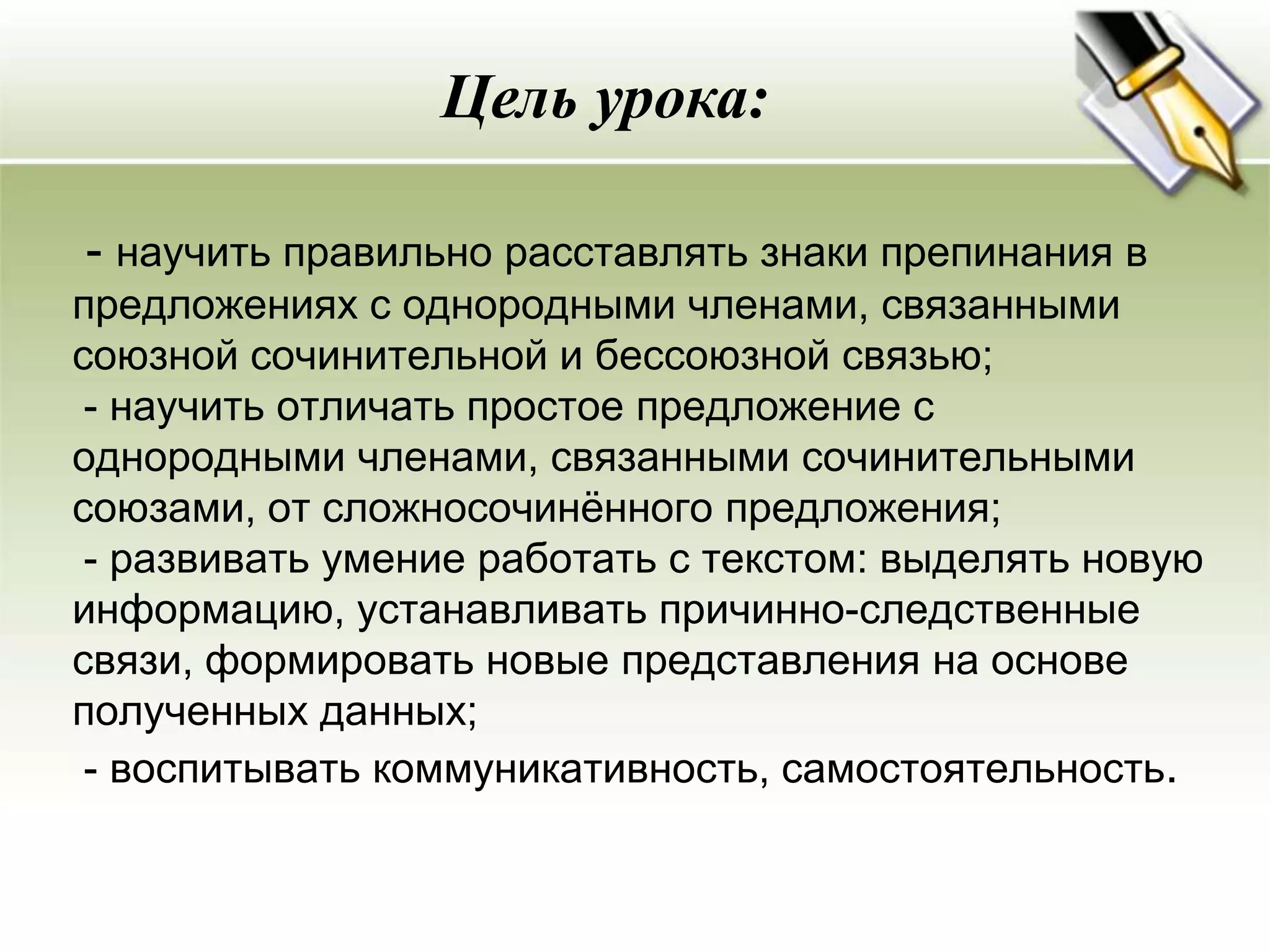 Цель урока:

- научить правильно расставлять знаки препинания в предложениях с однородными членами, связанными союзной сочинительной и бессоюзной связью;
- научить отличать простое предложение с однородными членами, связанными сочинительными союзами, от сложносочинённого предложения;
- развивать умение работать с текстом: выделять новую информацию, устанавливать причинно-следственные связи, формировать новые представления на основе полученных данных;
- воспитывать коммуникативность, самостоятельность.